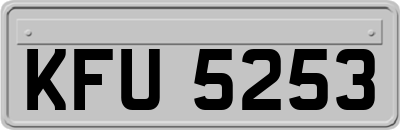 KFU 5253